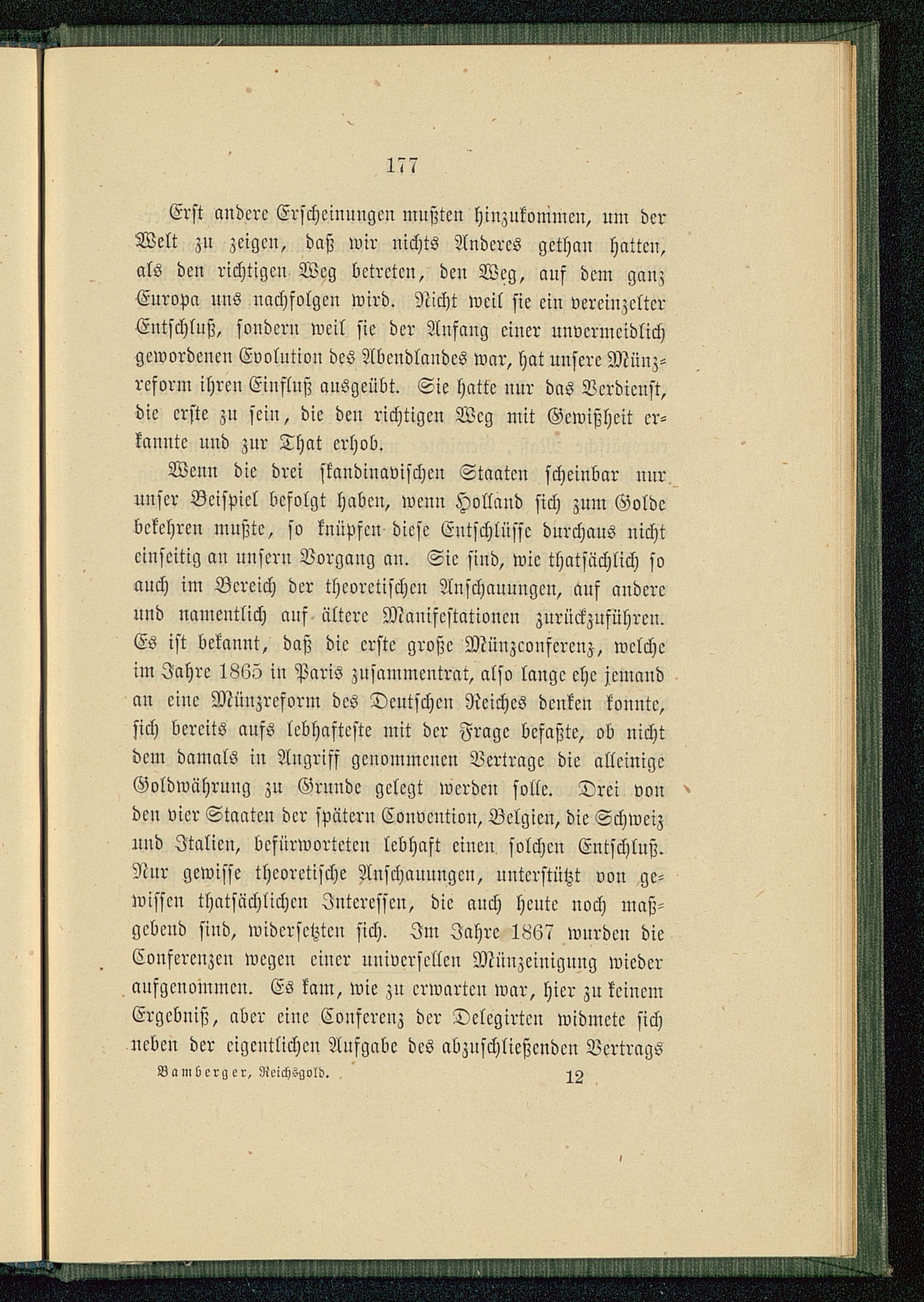 177

Erst andere Erscheinungen mußten hinzukommen, um der Welt zu zeigen, daß wir nichts Anderes gethan hatten, als den richtigen Weg betreten, den Weg, auf dem ganz Europa uns nachfolgen wird. Nicht weil sie ein vereinzelter Entschluß, sondern weil sie der Anfang einer unvermeidlich gewordenen Evolution des Abendlandes war, hat unsere Münzreform ihren Einfluß ausgeübt. Sie hatte nur das Verdienst, die erste zu sein, die den richtigen Weg mit Gewißheit erkannte und zur That erhob.

Wenn die drei skandinavischen Staaten scheinbar nur unser Beispiel befolgt haben, wenn Holland sich zum Golde bekehren mußte, so knüpfen diese Entschlüsse durchaus nicht einseitig an unsern Vorgang an. Sie sind, wie thatsächlich so auch im Bereich der theoretischen Anschauungen, auf andere und namentlich auf ältere Manifestationen zurückzuführen. Es ist bekannt, daß die erste große Münzconferenz, welche im Jahre 1865 in Paris zusammentrat, also lange ehe jemand an eine Münzreform des Deutschen Reiches denken konnte, sich bereits aufs lebhafteste mit der Frage befaßte, ob nicht dem damals in Angriff genommenen Vertrage die alleinige Goldwährung zu Grunde gelegt werden solle. Drei von den vier Staaten der spätern Convention, Belgien, die Schweiz und Italien, befürworteten lebhaft einen solchen Entschluß. Nur gewisse theoretische Anschauungen, unterstützt von gewissen thatsächlichen Interessen, die auch heute noch maßgebend sind, widersetzten sich. Im Jahre 1867 wurden die Conferenzen wegen einer universellen Münzeinigung wieder aufgenommen. Es kam, wie zu erwarten war, hier zu keinem Ergebniß, aber eine Conferenz der Delegirten widmete sich neben der eigentlichen Aufgabe des abzuschließenden Vertrags

Bamberger, Reichsgold. 12